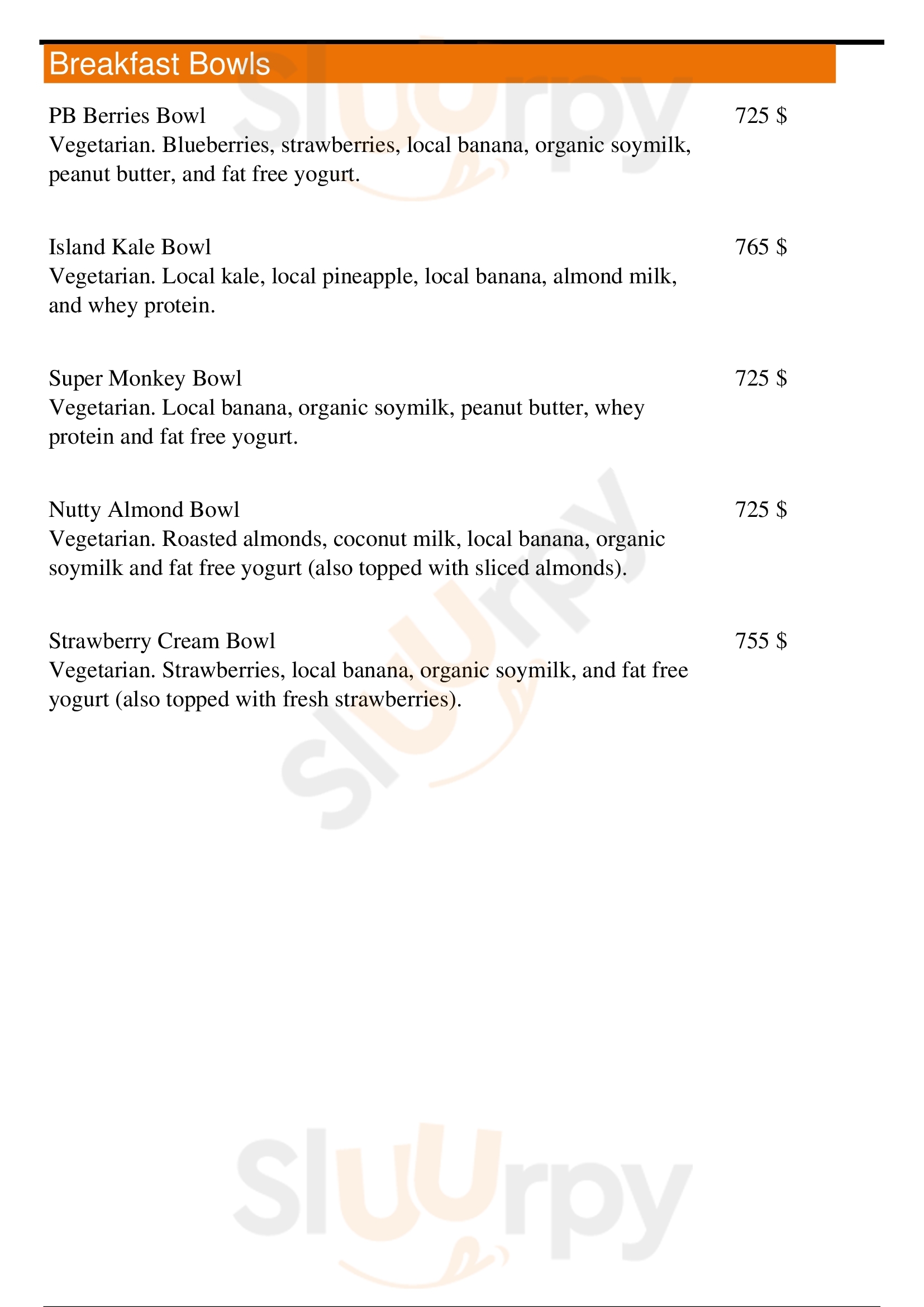 Breakfast Bowls

PB Berries Bowl
725 $
Vegetarian. Blueberries, strawberries, local banana, organic soymilk, peanut butter, and fat free yogurt.

Island Kale Bowl
765 $
Vegetarian. Local kale, local pineapple, local banana, almond milk, and whey protein.

Super Monkey Bowl
725 $
Vegetarian. Local banana, organic soymilk, peanut butter, whey protein and fat free yogurt.

Nutty Almond Bowl
725 $
Vegetarian. Roasted almonds, coconut milk, local banana, organic soymilk and fat free yogurt (also topped with sliced almonds).

Strawberry Cream Bowl
755 $
Vegetarian. Strawberries, local banana, organic soymilk, and fat free yogurt (also topped with fresh strawberries).

Sluurpy